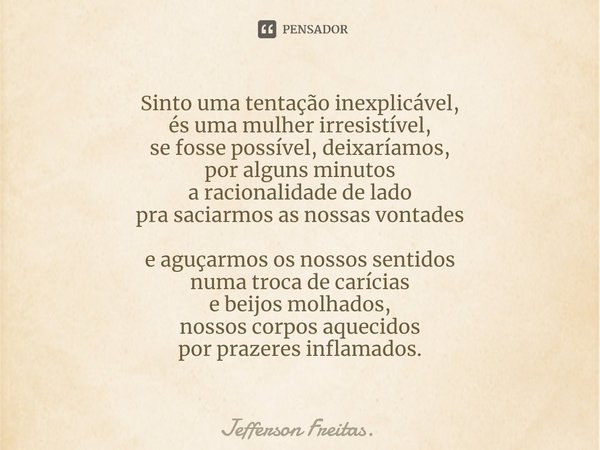 PENSADOR

Sinto uma tentação inexplicável,
és uma mulher irresistível,
se fosse possível, deixaríamos,
por alguns minutos
a racionalidade de lado
pra saciarmos as nossas vontades

e aguçarmos os nossos sentidos
numa troca de carícias
e beijos molhados,
nossos corpos aquecidos
por prazeres inflamados.

Jefferson Freitas.